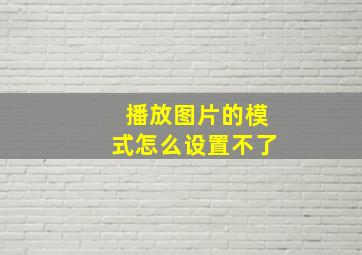 播放图片的模式怎么设置不了